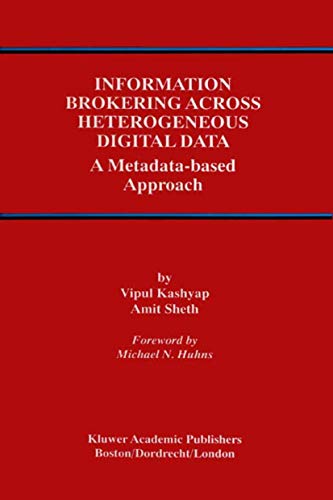 INFORMATION BROKERING ACROSS HETEROGENEOUS DIGITAL DATA
A Metadata-based Approach

by
Vipul Kashyap
Amit Sheth

Foreword by
Michael N. Huhns

Kluwer Academic Publishers
Boston/Dordrecht/London